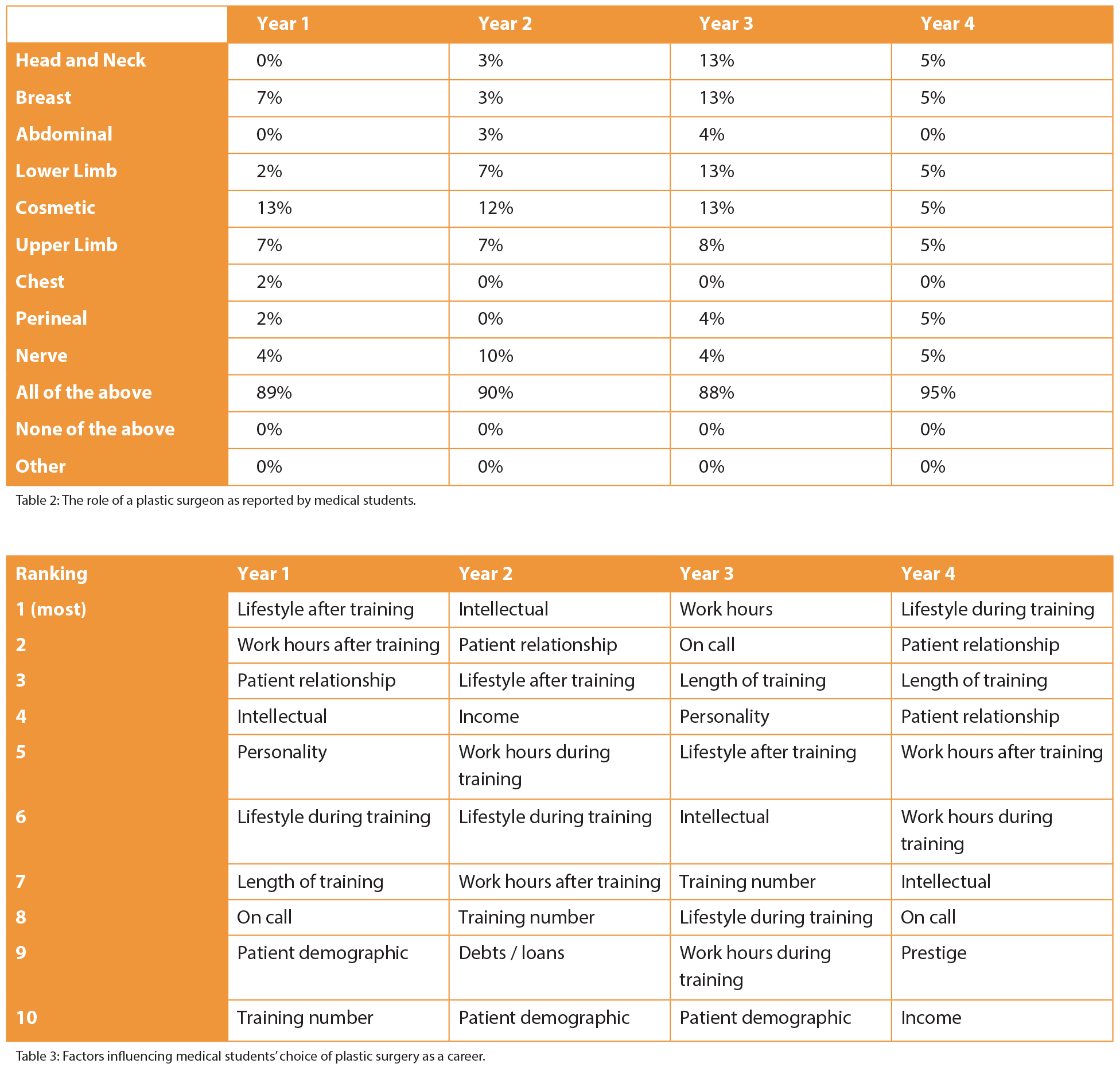 | | Year 1 | Year 2 | Year 3 | Year 4 |
|---|---|---|---|---|
| Head and Neck | 0% | 3% | 13% | 5% |
| Breast | 7% | 3% | 13% | 5% |
| Abdominal | 0% | 3% | 4% | 0% |
| Lower Limb | 2% | 7% | 13% | 5% |
| Cosmetic | 13% | 12% | 13% | 5% |
| Upper Limb | 7% | 7% | 8% | 5% |
| Chest | 2% | 0% | 0% | 0% |
| Perineal | 2% | 0% | 4% | 5% |
| Nerve | 4% | 10% | 4% | 5% |
| All of the above | 89% | 90% | 88% | 95% |
| None of the above | 0% | 0% | 0% | 0% |
| Other | 0% | 0% | 0% | 0% |

Table 2: The role of a plastic surgeon as reported by medical students.

| Ranking | Year 1 | Year 2 | Year 3 | Year 4 |
|---|---|---|---|---|
| 1 (most) | Lifestyle after training | Intellectual | Work hours | Lifestyle during training |
| 2 | Work hours after training | Patient relationship | On call | Patient relationship |
| 3 | Patient relationship | Lifestyle after training | Length of training | Length of training |
| 4 | Intellectual | Income | Personality | Patient relationship |
| 5 | Personality | Work hours during training | Lifestyle after training | Work hours after training |
| 6 | Lifestyle during training | Lifestyle during training | Intellectual | Work hours during training |
| 7 | Length of training | Work hours after training | Training number | Intellectual |
| 8 | On call | Training number | Lifestyle during training | On call |
| 9 | Patient demographic | Debts / loans | Work hours during training | Prestige |
| 10 | Training number | Patient demographic | Patient demographic | Income |

Table 3: Factors influencing medical students' choice of plastic surgery as a career.